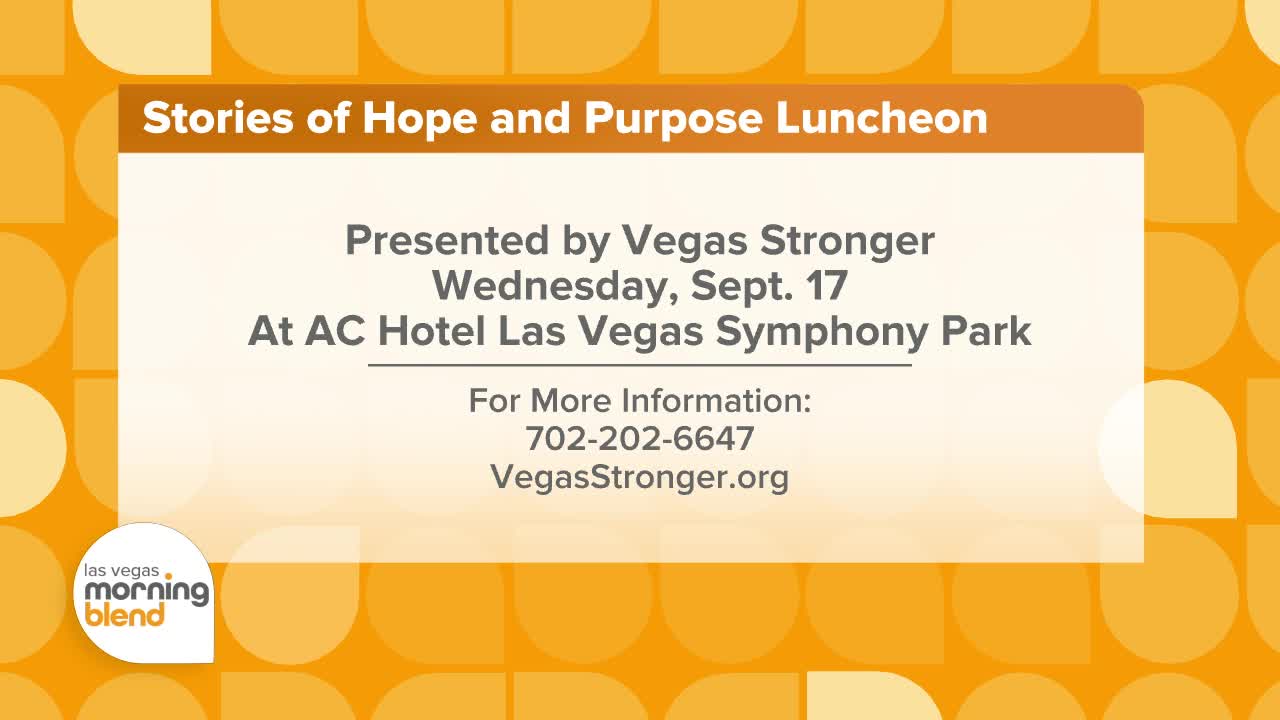 Stories of Hope and Purpose Luncheon

Presented by Vegas Stronger
Wednesday, Sept. 17
At AC Hotel Las Vegas Symphony Park

For More Information:
702-202-6647
VegasStronger.org

las vegas morning blend